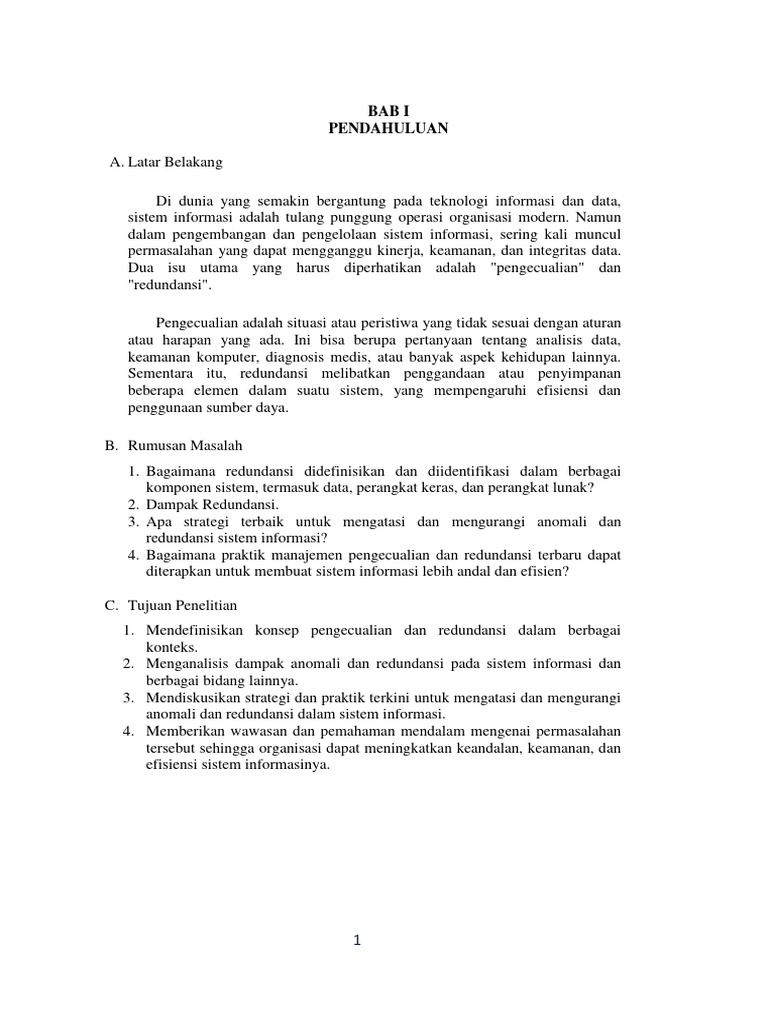 BAB I
PENDAHULUAN

A. Latar Belakang

Di dunia yang semakin bergantung pada teknologi informasi dan data, sistem informasi adalah tulang punggung operasi organisasi modern. Namun dalam pengembangan dan pengelolaan sistem informasi, sering kali muncul permasalahan yang dapat mengganggu kinerja, keamanan, dan integritas data. Dua isu utama yang harus diperhatikan adalah "pengecualian" dan "redundansi".

Pengecualian adalah situasi atau peristiwa yang tidak sesuai dengan aturan atau harapan yang ada. Ini bisa berupa pertanyaan tentang analisis data, keamanan komputer, diagnosis medis, atau banyak aspek kehidupan lainnya. Sementara itu, redundansi melibatkan penggandaan atau penyimpanan beberapa elemen dalam suatu sistem, yang mempengaruhi efisiensi dan penggunaan sumber daya.

B. Rumusan Masalah

1. Bagaimana redundansi didefinisikan dan diidentifikasi dalam berbagai komponen sistem, termasuk data, perangkat keras, dan perangkat lunak?
2. Dampak Redundansi.
3. Apa strategi terbaik untuk mengatasi dan mengurangi anomali dan redundansi sistem informasi?
4. Bagaimana praktik manajemen pengecualian dan redundansi terbaru dapat diterapkan untuk membuat sistem informasi lebih andal dan efisien?

C. Tujuan Penelitian

1. Mendefinisikan konsep pengecualian dan redundansi dalam berbagai konteks.
2. Menganalisis dampak anomali dan redundansi pada sistem informasi dan berbagai bidang lainnya.
3. Mendiskusikan strategi dan praktik terkini untuk mengatasi dan mengurangi anomali dan redundansi dalam sistem informasi.
4. Memberikan wawasan dan pemahaman mendalam mengenai permasalahan tersebut sehingga organisasi dapat meningkatkan keandalan, keamanan, dan efisiensi sistem informasinya.

1